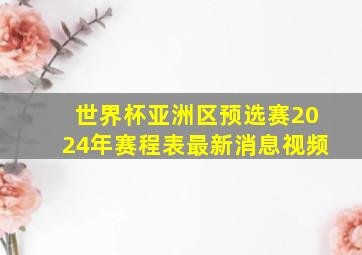 世界杯亚洲区预选赛2024年赛程表最新消息视频